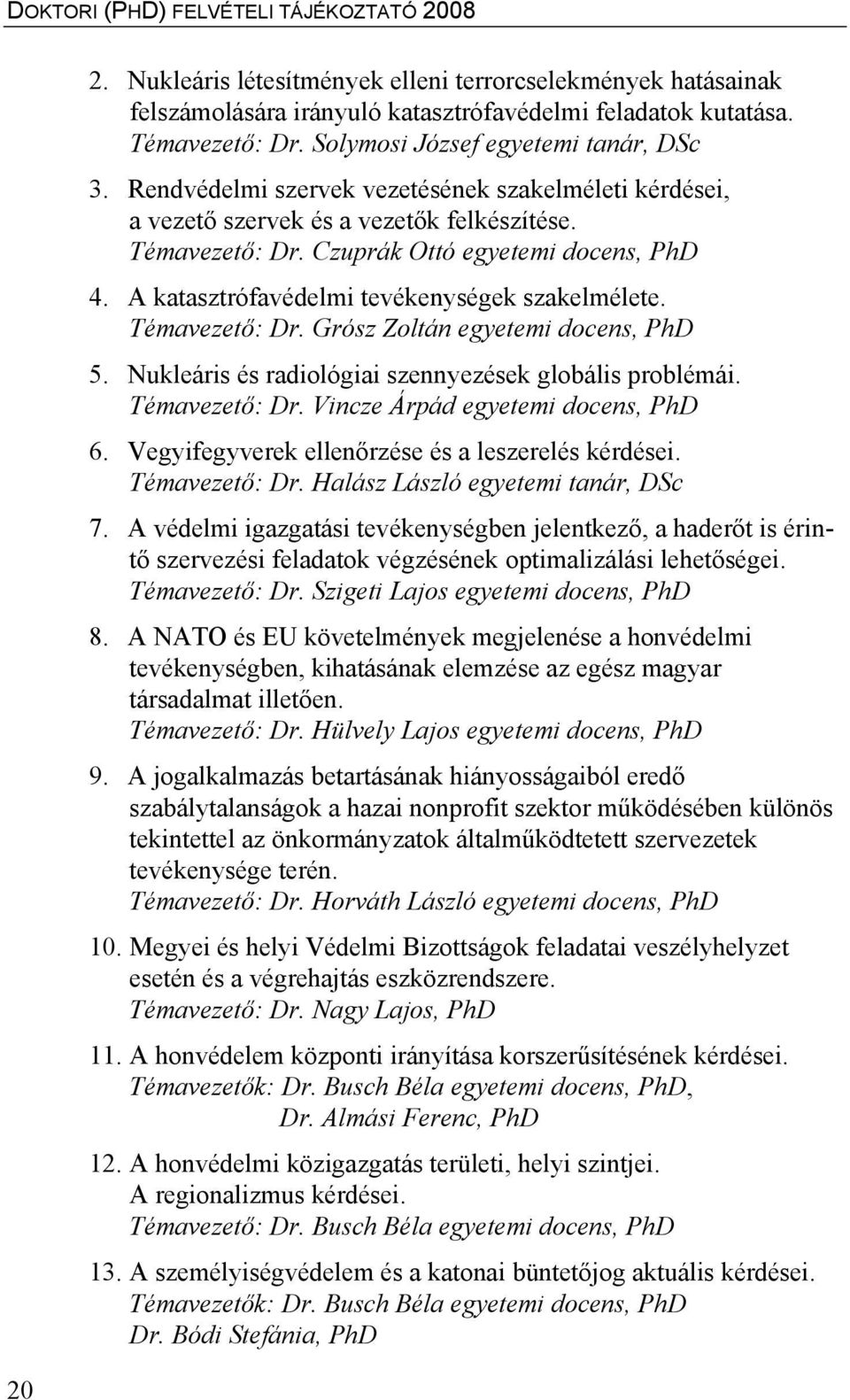 DOKTORI (PHD) FELVÉTELI TÁJÉKOZTATÓ 2008

2. Nukleáris létesítmények elleni terrorcselekmények hatásainak felszámolására irányuló katasztrófavédelmi feladatok kutatása. Témavezető: Dr. Solymosi József egyetemi tanár, DSc

3. Rendvédelmi szervek vezetésének szakelméleti kérdései, a vezető szervek és a vezetők felkészítése. Témavezető: Dr. Czuprák Ottó egyetemi docens, PhD

4. A katasztrófavédelmi tevékenységek szakelmélete. Témavezető: Dr. Grósz Zoltán egyetemi docens, PhD

5. Nukleáris és radiológiai szennyezések globális problémái. Témavezető: Dr. Vincze Árpád egyetemi docens, PhD

6. Vegyifegyverek ellenőrzése és a leszerelés kérdései. Témavezető: Dr. Halász László egyetemi tanár, DSc

7. A védelmi igazgatási tevékenységben jelentkező, a haderőt is érintő szervezési feladatok végzésének optimalizálási lehetőségei. Témavezető: Dr. Szigeti Lajos egyetemi docens, PhD

8. A NATO és EU követelmények megjelenése a honvédelmi tevékenységben, kihatásának elemzése az egész magyar társadalmat illetően. Témavezető: Dr. Hülvely Lajos egyetemi docens, PhD

9. A jogalkalmazás betartásának hiányosságaiból eredő szabálytalanságok a hazai nonprofit szektor működésében különös tekintettel az önkormányzatok általműködtetett szervezetek tevékenysége terén. Témavezető: Dr. Horváth László egyetemi docens, PhD

10. Megyei és helyi Védelmi Bizottságok feladatai veszélyhelyzet esetén és a végrehajtás eszközrendszere. Témavezető: Dr. Nagy Lajos, PhD

11. A honvédelem központi irányítása korszerűsítésének kérdései. Témavezetők: Dr. Busch Béla egyetemi docens, PhD, Dr. Almási Ferenc, PhD

12. A honvédelmi közigazgatás területi, helyi szintjei. A regionalizmus kérdései. Témavezető: Dr. Busch Béla egyetemi docens, PhD

13. A személyiségvédelem és a katonai büntetőjog aktuális kérdései. Témavezetők: Dr. Busch Béla egyetemi docens, PhD Dr. Bódi Stefánia, PhD

20